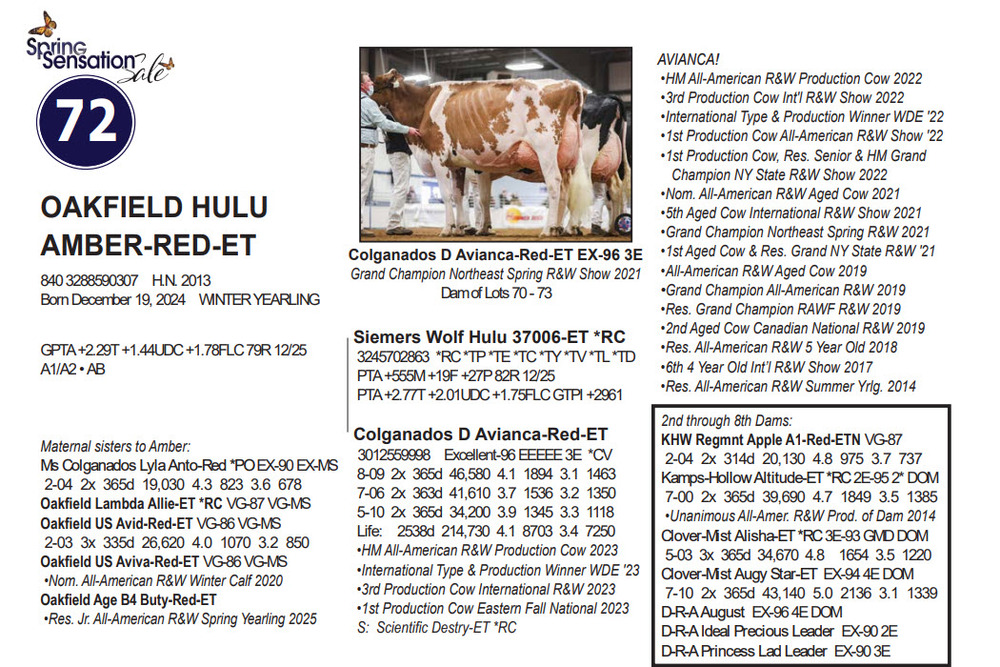 Spring Sensation Sale

72

OAKFIELD HULU AMBER-RED-ET

840 3288590307 H.N. 2013
Born December 19, 2024 WINTER YEARLING

GPTA +2.29T +1.44UDC +1.78FLC 79R 12/25
A1/A2 • AB

Maternal sisters to Amber:
Ms Colganados Lyla Anto-Red *PO EX-90 EX-MS
2-04 2x 365d 19,030 4.3 823 3.6 678
Oakfield Lambda Allie-ET *RC VG-87 VG-MS
Oakfield US Avid-Red-ET VG-86 VG-MS
2-03 3x 335d 26,620 4.0 1070 3.2 850
Oakfield US Aviva-Red-ET VG-86 VG-MS
•Nom. All-American R&W Winter Calf 2020
Oakfield Age B4 Buty-Red-ET
•Res. Jr. All-American R&W Spring Yearling 2025

Colganados D Avianca-Red-ET EX-96 3E
Grand Champion Northeast Spring R&W Show 2021
Dam of Lots 70 - 73

Siemers Wolf Hulu 37006-ET *RC
3245702863 *RC *TP *TE *TC *TY *TV *TL *TD
PTA +555M +19F +27P 82R 12/25
PTA +2.77T +2.01UDC +1.75FLC GTPI +2961

Colganados D Avianca-Red-ET
3012559998 Excellent-96 EEEEE 3E *CV
8-09 2x 365d 46,580 4.1 1894 3.1 1463
7-06 2x 363d 41,610 3.7 1536 3.2 1350
5-10 2x 365d 34,200 3.9 1345 3.3 1118
Life: 2538d 214,730 4.1 8703 3.4 7250
•HM All-American R&W Production Cow 2023
•International Type & Production Winner WDE '23
•3rd Production Cow International R&W 2023
•1st Production Cow Eastern Fall National 2023
S: Scientific Destry-ET *RC

AVIANCA!
•HM All-American R&W Production Cow 2022
•3rd Production Cow Int'l R&W Show 2022
•International Type & Production Winner WDE '22
•1st Production Cow All-American R&W Show '22
•1st Production Cow, Res. Senior & HM Grand Champion NY State R&W Show 2022
•Nom. All-American R&W Aged Cow 2021
•5th Aged Cow International R&W Show 2021
•Grand Champion Northeast Spring R&W 2021
•1st Aged Cow & Res. Grand NY State R&W '21
•All-American R&W Aged Cow 2019
•Grand Champion All-American R&W 2019
•Res. Grand Champion RAWF R&W 2019
•2nd Aged Cow Canadian National R&W 2019
•Res. All-American R&W 5 Year Old 2018
•6th 4 Year Old Int'l R&W Show 2017
•Res. All-American R&W Summer Yrlg. 2014

2nd through 8th Dams:
KHW Regmnt Apple A1-Red-ETN VG-87
2-04 2x 314d 20,130 4.8 975 3.7 737
Kamps-Hollow Altitude-ET *RC 2E-95 2* DOM
7-00 2x 365d 39,690 4.7 1849 3.5 1385
•Unanimous All-Amer. R&W Prod. of Dam 2014
Clover-Mist Alisha-ET *RC 3E-93 GMD DOM
5-03 3x 365d 34,670 4.8 1654 3.5 1220
Clover-Mist Augy Star-ET EX-94 4E DOM
7-10 2x 365d 43,140 5.0 2136 3.1 1339
D-R-A August EX-96 4E DOM
D-R-A Ideal Precious Leader EX-90 2E
D-R-A Princess Lad Leader EX-90 3E